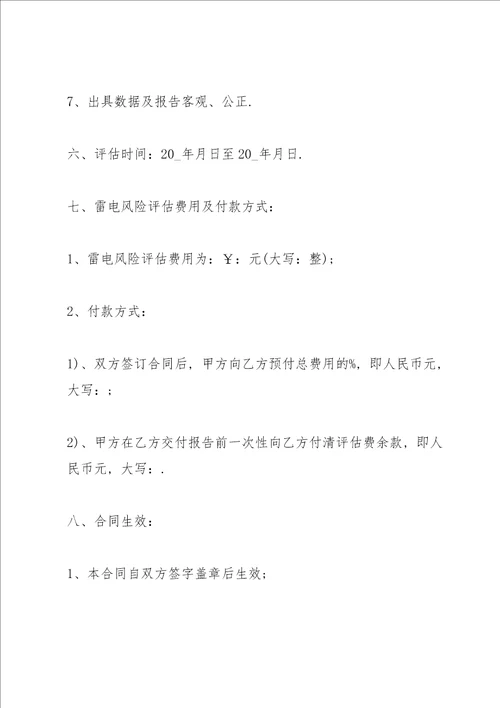 7、出具数据及报告客观、公正.

六、评估时间：20_年月日至20_年月日.

七、雷电风险评估费用及付款方式：

1、雷电风险评估费用为：￥：元(大写：整)；

2、付款方式：

1)、双方签订合同后，甲方向乙方预付总费用的%，即人民币元，大写：；

2)、甲方在乙方交付报告前一次性向乙方付清评估费余款，即人民币元，大写：.

八、合同生效：

1、本合同自双方签字盖章后生效；